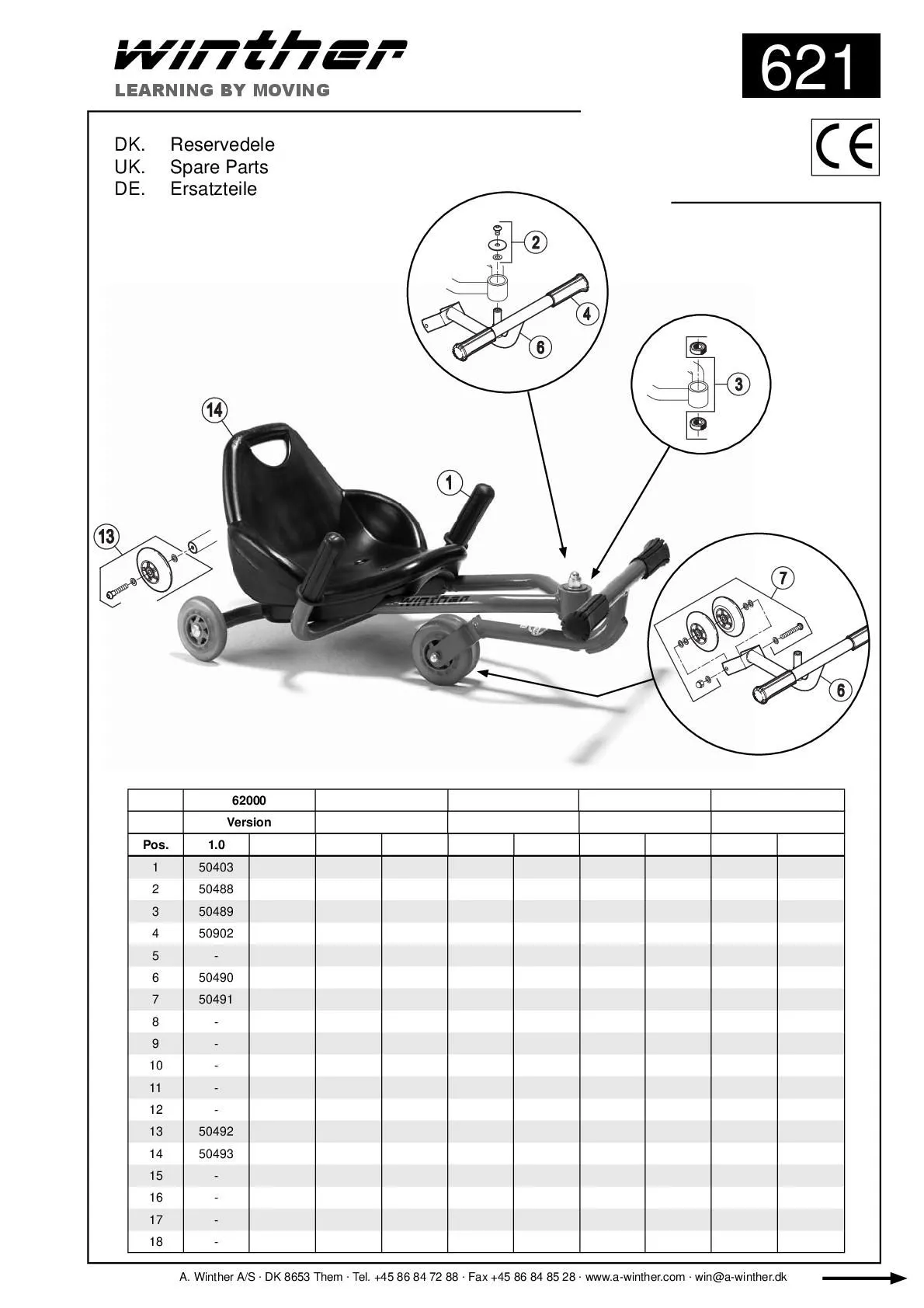 winther
LEARNING BY MOVING

621

CE

DK. Reservedele
UK. Spare Parts
DE. Ersatzteile

2
4
6
3
14
1
13
7
6
winther

| | 62000 | | | | | | | | | |
|---|---|---|---|---|---|---|---|---|---|---|
| | Version | | | | | | | | | |
| Pos. | 1.0 | | | | | | | | | |
| 1 | 50403 | | | | | | | | | |
| 2 | 50488 | | | | | | | | | |
| 3 | 50489 | | | | | | | | | |
| 4 | 50902 | | | | | | | | | |
| 5 | - | | | | | | | | | |
| 6 | 50490 | | | | | | | | | |
| 7 | 50491 | | | | | | | | | |
| 8 | - | | | | | | | | | |
| 9 | - | | | | | | | | | |
| 10 | - | | | | | | | | | |
| 11 | - | | | | | | | | | |
| 12 | - | | | | | | | | | |
| 13 | 50492 | | | | | | | | | |
| 14 | 50493 | | | | | | | | | |
| 15 | - | | | | | | | | | |
| 16 | - | | | | | | | | | |
| 17 | - | | | | | | | | | |
| 18 | - | | | | | | | | | |

A. Winther A/S · DK 8653 Them · Tel. +45 86 84 72 88 · Fax +45 86 84 85 28 · www.a-winther.com · win@a-winther.dk